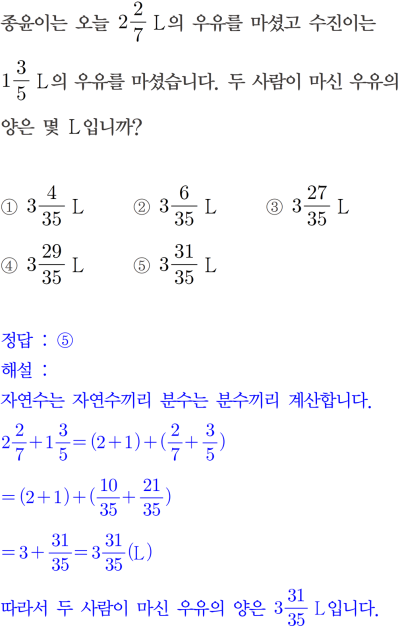 종윤이는 오늘 $2\frac{2}{7}$ L의 우유를 마셨고 수진이는 $1\frac{3}{5}$ L의 우유를 마셨습니다. 두 사람이 마신 우유의 양은 몇 L입니까?

① $3\frac{4}{35}$ L ② $3\frac{6}{35}$ L ③ $3\frac{27}{35}$ L
④ $3\frac{29}{35}$ L ⑤ $3\frac{31}{35}$ L

정답 : ⑤
해설 :
자연수는 자연수끼리 분수는 분수끼리 계산합니다.
$2\frac{2}{7}+1\frac{3}{5}=(2+1)+(\frac{2}{7}+\frac{3}{5})$
$=(2+1)+(\frac{10}{35}+\frac{21}{35})$
$=3+\frac{31}{35}=3\frac{31}{35}$(L)
따라서 두 사람이 마신 우유의 양은 $3\frac{31}{35}$ L입니다.